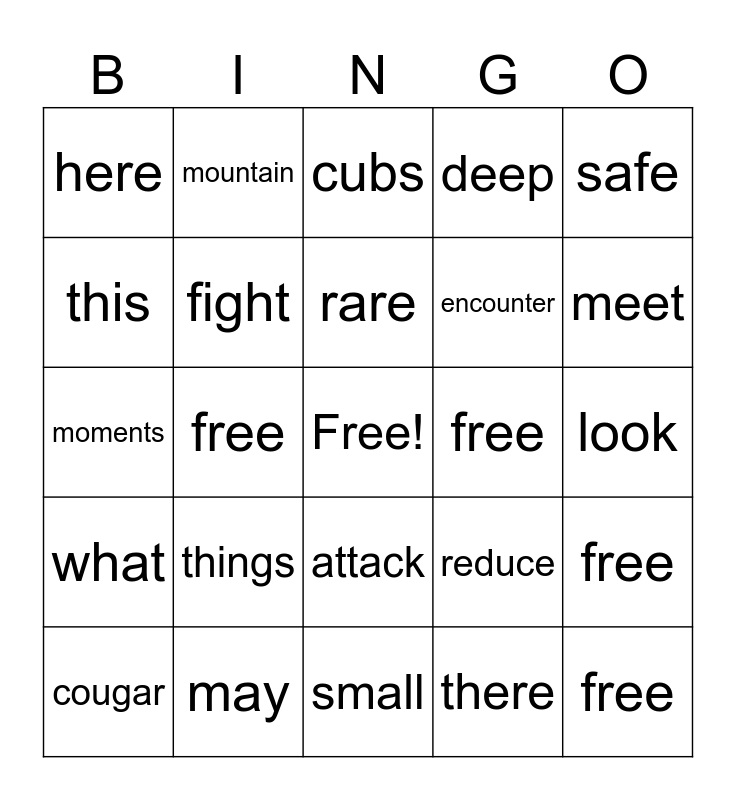 | B | I | N | G | O |
|---|---|---|---|---|
| here | mountain | cubs | deep | safe |
| this | fight | rare | encounter | meet |
| moments | free | Free! | free | look |
| what | things | attack | reduce | free |
| cougar | may | small | there | free |